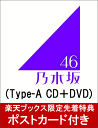 46
乃木坂
(Type-A CD＋DVD)
楽天ブックス限定先着特典
ポストカード付き